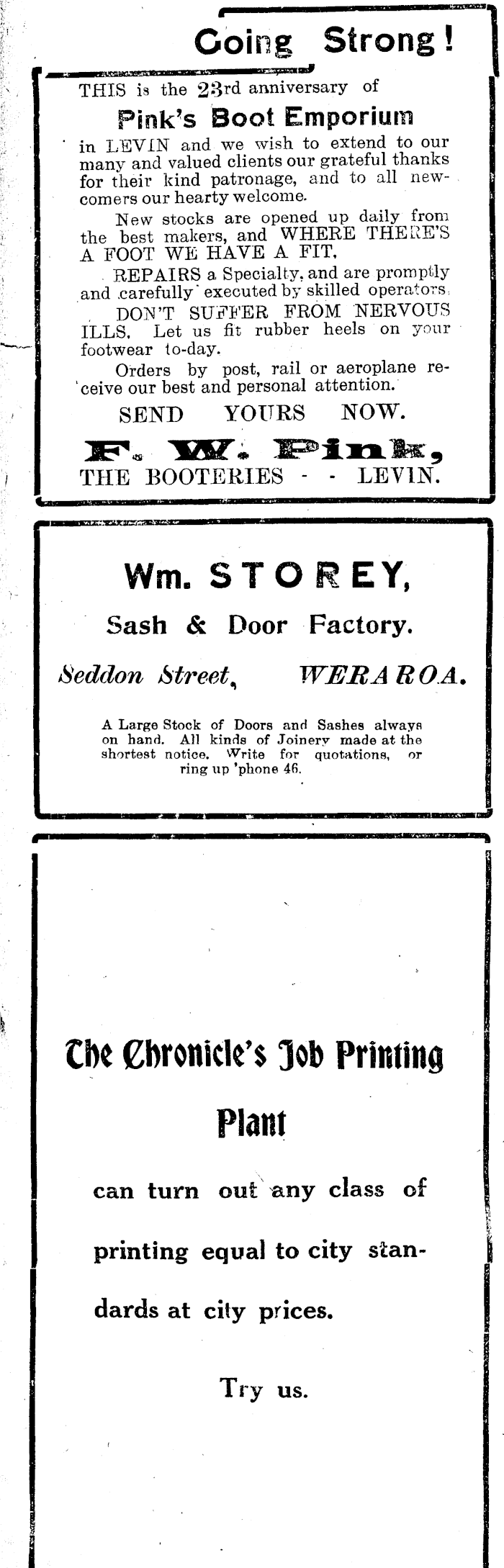 Going Strong!

THIS is the 23rd anniversary of

Pink's Boot Emporium

in LEVIN and we wish to extend to our many and valued clients our grateful thanks for their kind patronage, and to all newcomers our hearty welcome.

New stocks are opened up daily from the best makers, and WHERE THERE'S A FOOT WE HAVE A FIT.

REPAIRS a Specialty, and are promptly and carefully executed by skilled operators.

DON'T SUFFER FROM NERVOUS ILLS. Let us fit rubber heels on your footwear to-day.

Orders by post, rail or aeroplane receive our best and personal attention.

SEND YOURS NOW.

F. W. Pink,

THE BOOTERIES - - LEVIN.

Wm. STOREY,

Sash & Door Factory.

Seddon Street, WERAROA.

A Large Stock of Doors and Sashes always on hand. All kinds of Joinery made at the shortest notice. Write for quotations, or ring up 'phone 46.

The Chronicle's Job Printing Plant

can turn out any class of printing equal to city standards at city prices.

Try us.